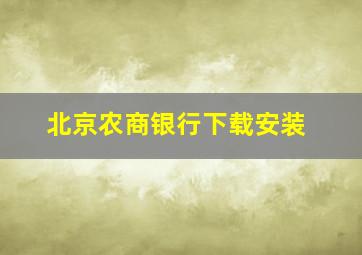 北京农商银行下载安装